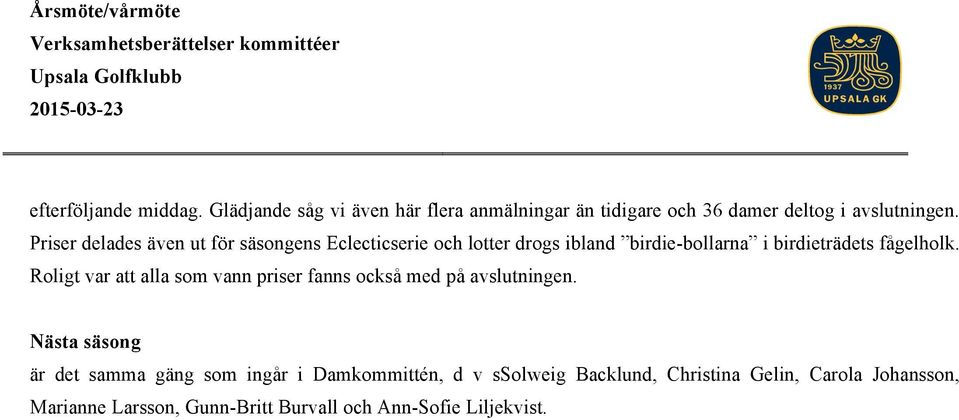 Årsmöte/vårmöte
Verksamhetsberättelser kommittéer
Upsala Golfklubb
2015-03-23

1937
UPSALA GK

efterföljande middag. Glädjande såg vi även här flera anmälningar än tidigare och 36 damer deltog i avslutningen. Priser delades även ut för säsongens Eclecticserie och lotter drogs ibland ”birdie-bollarna” i birdieträdets fågelholk. Roligt var att alla som vann priser fanns också med på avslutningen.

Nästa säsong
är det samma gäng som ingår i Damkommittén, d v sSolweig Backlund, Christina Gelin, Carola Johansson, Marianne Larsson, Gunn-Britt Burvall och Ann-Sofie Liljekvist.